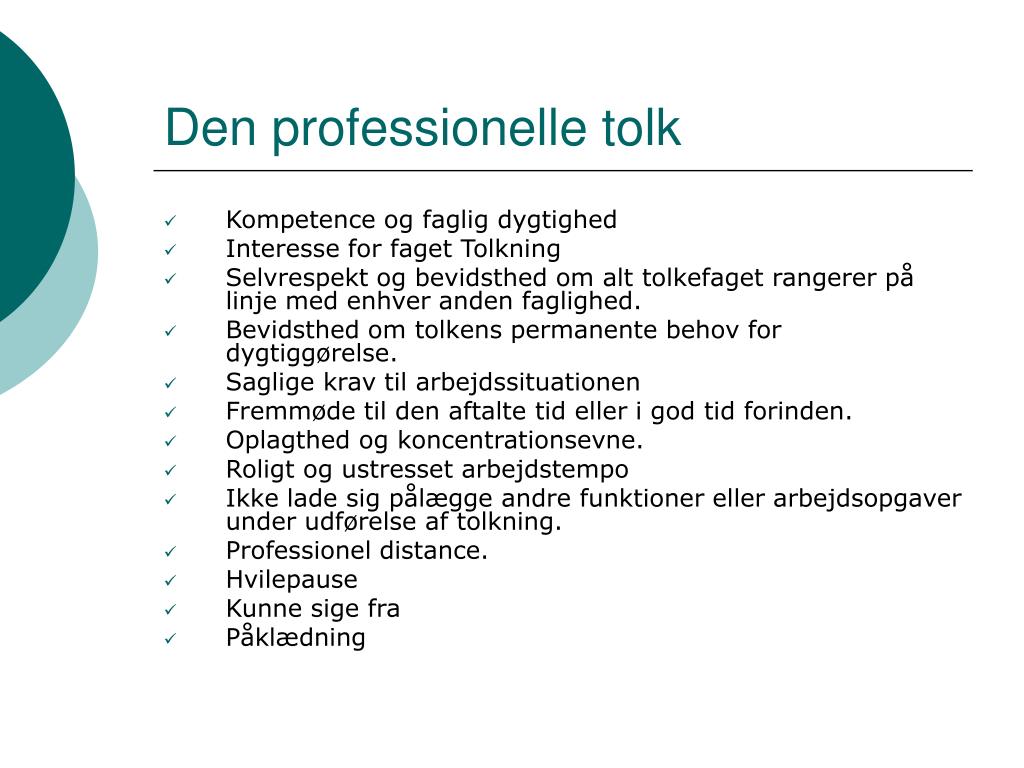 Den professionelle tolk

✓ Kompetence og faglig dygtighed
✓ Interesse for faget Tolkning
✓ Selvrespekt og bevidsthed om alt tolkefaget rangerer på linje med enhver anden faglighed.
✓ Bevidsthed om tolkens permanente behov for dygtiggørelse.
✓ Saglige krav til arbejdssituationen
✓ Fremmøde til den aftalte tid eller i god tid forinden.
✓ Oplagthed og koncentrationsevne.
✓ Roligt og ustresset arbejdstempo
✓ Ikke lade sig pålægge andre funktioner eller arbejdsopgaver under udførelse af tolkning.
✓ Professionel distance.
✓ Hvilepause
✓ Kunne sige fra
✓ Påklædning